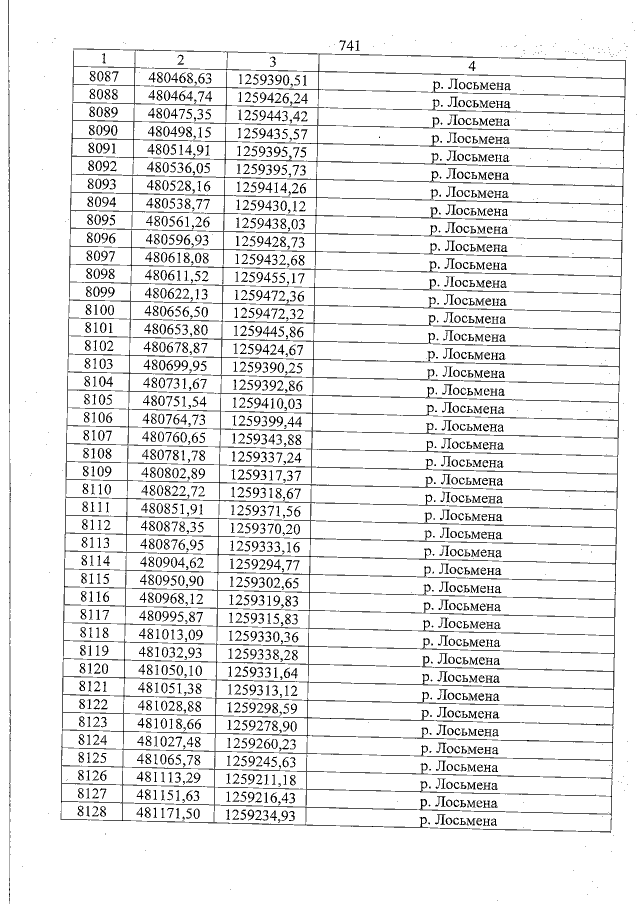 741

| 1 | 2 | 3 | 4 |
|---|---|---|---|
| 8087 | 480468,63 | 1259390,51 | р. Лосьмена |
| 8088 | 480464,74 | 1259426,24 | р. Лосьмена |
| 8089 | 480475,35 | 1259443,42 | р. Лосьмена |
| 8090 | 480498,15 | 1259435,57 | р. Лосьмена |
| 8091 | 480514,91 | 1259395,75 | р. Лосьмена |
| 8092 | 480536,05 | 1259395,73 | р. Лосьмена |
| 8093 | 480528,16 | 1259414,26 | р. Лосьмена |
| 8094 | 480538,77 | 1259430,12 | р. Лосьмена |
| 8095 | 480561,26 | 1259438,03 | р. Лосьмена |
| 8096 | 480596,93 | 1259428,73 | р. Лосьмена |
| 8097 | 480618,08 | 1259432,68 | р. Лосьмена |
| 8098 | 480611,52 | 1259455,17 | р. Лосьмена |
| 8099 | 480622,13 | 1259472,36 | р. Лосьмена |
| 8100 | 480656,50 | 1259472,32 | р. Лосьмена |
| 8101 | 480653,80 | 1259445,86 | р. Лосьмена |
| 8102 | 480678,87 | 1259424,67 | р. Лосьмена |
| 8103 | 480699,95 | 1259390,25 | р. Лосьмена |
| 8104 | 480731,67 | 1259392,86 | р. Лосьмена |
| 8105 | 480751,54 | 1259410,03 | р. Лосьмена |
| 8106 | 480764,73 | 1259399,44 | р. Лосьмена |
| 8107 | 480760,65 | 1259343,88 | р. Лосьмена |
| 8108 | 480781,78 | 1259337,24 | р. Лосьмена |
| 8109 | 480802,89 | 1259317,37 | р. Лосьмена |
| 8110 | 480822,72 | 1259318,67 | р. Лосьмена |
| 8111 | 480851,91 | 1259371,56 | р. Лосьмена |
| 8112 | 480878,35 | 1259370,20 | р. Лосьмена |
| 8113 | 480876,95 | 1259333,16 | р. Лосьмена |
| 8114 | 480904,62 | 1259294,77 | р. Лосьмена |
| 8115 | 480950,90 | 1259302,65 | р. Лосьмена |
| 8116 | 480968,12 | 1259319,83 | р. Лосьмена |
| 8117 | 480995,87 | 1259315,83 | р. Лосьмена |
| 8118 | 481013,09 | 1259330,36 | р. Лосьмена |
| 8119 | 481032,93 | 1259338,28 | р. Лосьмена |
| 8120 | 481050,10 | 1259331,64 | р. Лосьмена |
| 8121 | 481051,38 | 1259313,12 | р. Лосьмена |
| 8122 | 481028,88 | 1259298,59 | р. Лосьмена |
| 8123 | 481018,66 | 1259278,90 | р. Лосьмена |
| 8124 | 481027,48 | 1259260,23 | р. Лосьмена |
| 8125 | 481065,78 | 1259245,63 | р. Лосьмена |
| 8126 | 481113,29 | 1259211,18 | р. Лосьмена |
| 8127 | 481151,63 | 1259216,43 | р. Лосьмена |
| 8128 | 481171,50 | 1259234,93 | р. Лосьмена |